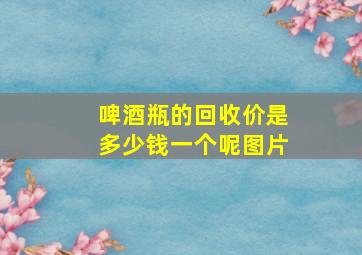 啤酒瓶的回收价是多少钱一个呢图片